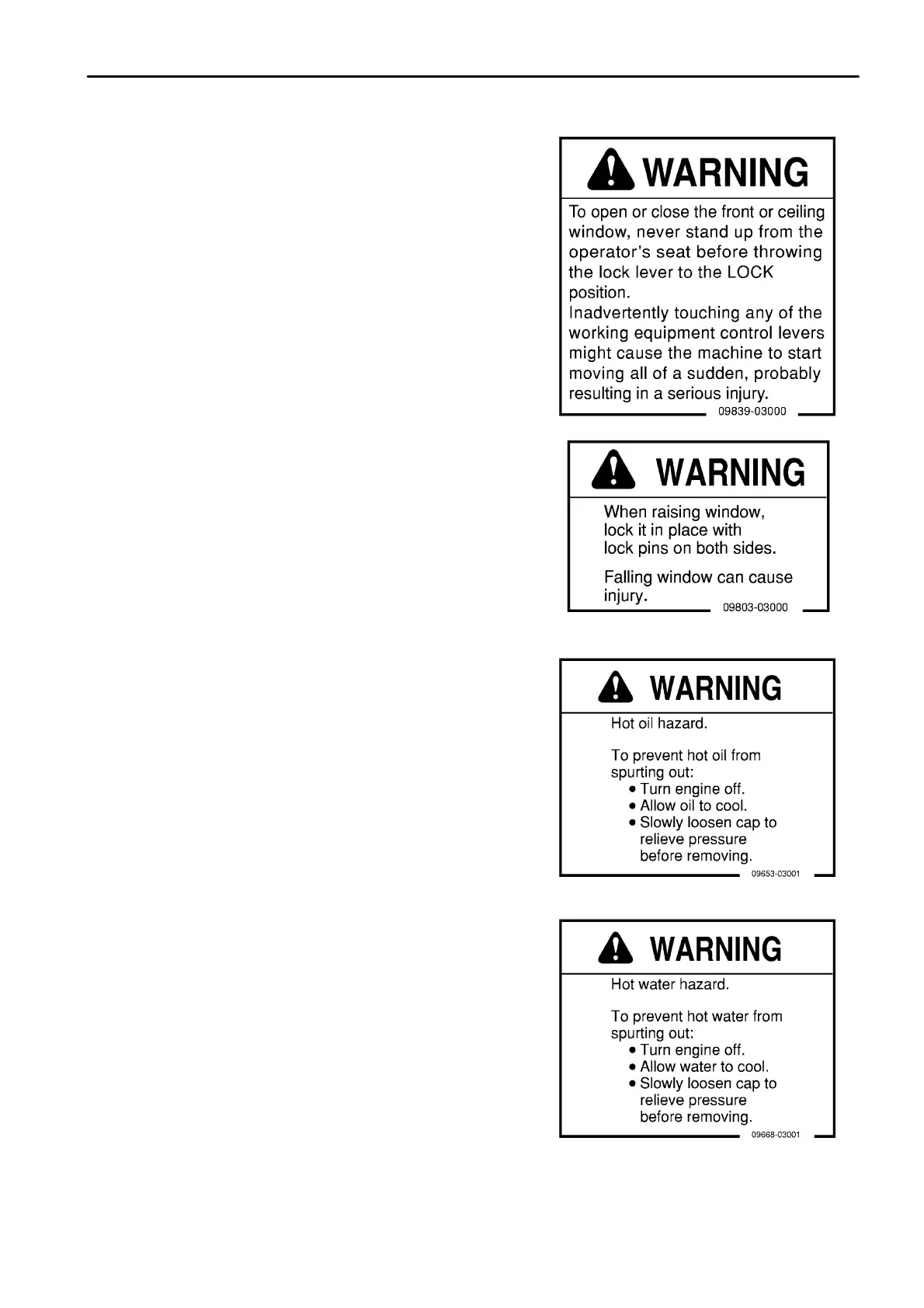 WARNING

To open or close the front or ceiling window, never stand up from the operator's seat before throwing the lock lever to the LOCK position.
Inadvertently touching any of the working equipment control levers might cause the machine to start moving all of a sudden, probably resulting in a serious injury.

09839-03000

WARNING

When raising window, lock it in place with lock pins on both sides.

Falling window can cause injury.

09803-03000

WARNING

Hot oil hazard.

To prevent hot oil from spurting out:
• Turn engine off.
• Allow oil to cool.
• Slowly loosen cap to relieve pressure before removing.

09653-03001

WARNING

Hot water hazard.

To prevent hot water from spurting out:
• Turn engine off.
• Allow water to cool.
• Slowly loosen cap to relieve pressure before removing.

09668-03001